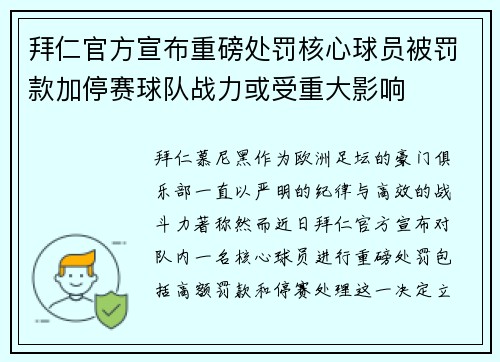 拜仁官方宣布重磅处罚核心球员被罚款加停赛球队战力或受重大影响

拜仁慕尼黑作为欧洲足坛的豪门俱乐部一直以严明的纪律与高效的战斗力著称然而近日拜仁官方宣布对队内一名核心球员进行重磅处罚包括高额罚款和停赛处理这一决定立